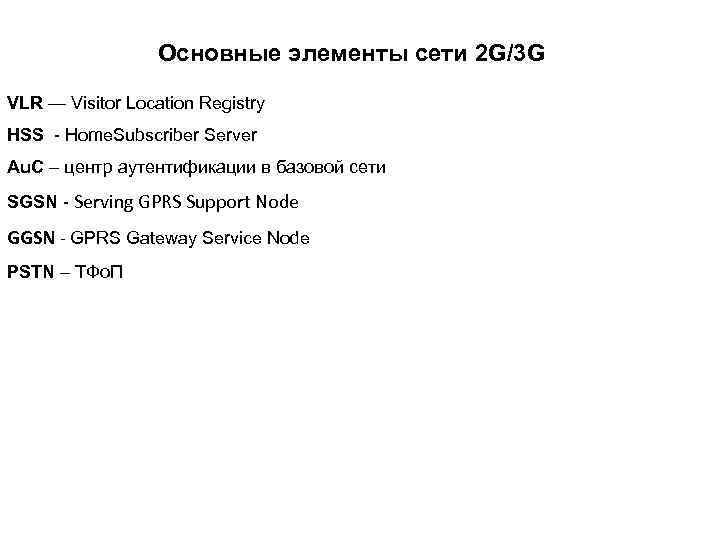 Основные элементы сети 2G/3G

VLR — Visitor Location Registry

HSS - HomeSubscriber Server

AuC – центр аутентификации в базовой сети

SGSN - Serving GPRS Support Node

GGSN - GPRS Gateway Service Node

PSTN – ТФоП